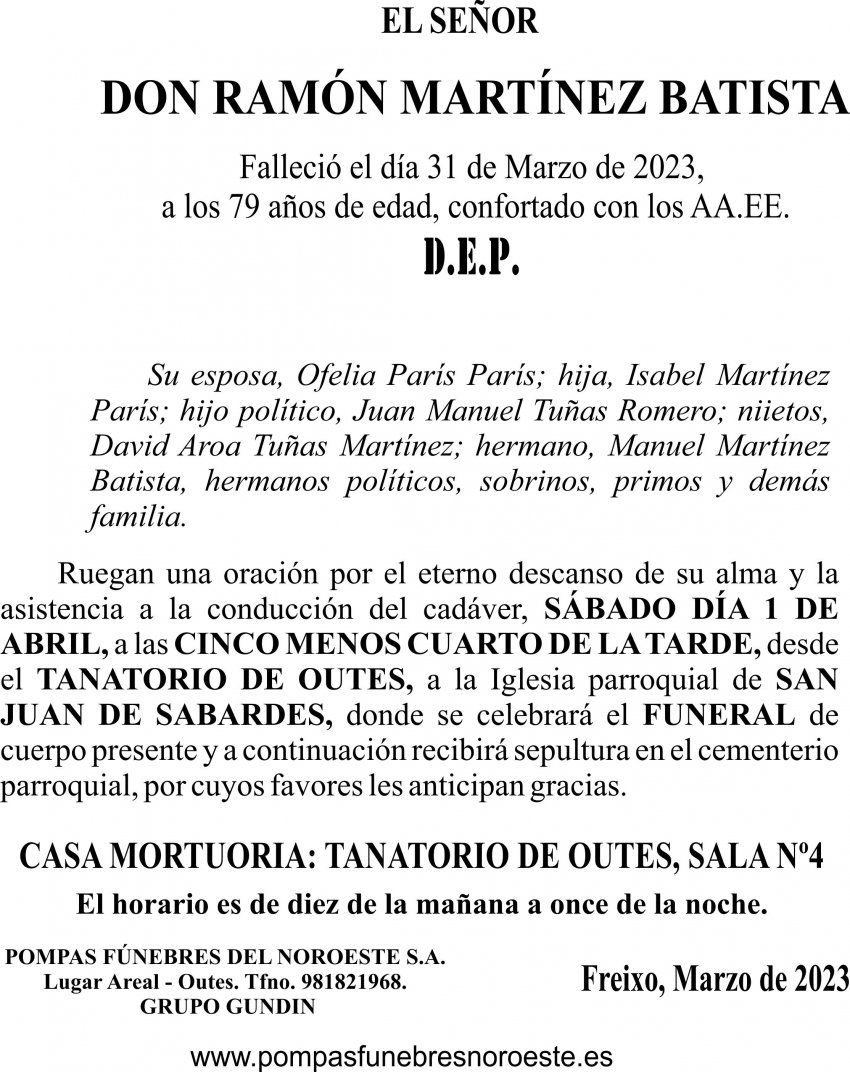 EL SEÑOR

DON RAMÓN MARTÍNEZ BATISTA

Falleció el día 31 de Marzo de 2023, a los 79 años de edad, confortado con los AA.EE.

D.E.P.

Su esposa, Ofelia París París; hija, Isabel Martínez París; hijo político, Juan Manuel Tuñas Romero; niietos, David Aroa Tuñas Martínez; hermano, Manuel Martínez Batista, hermanos políticos, sobrinos, primos y demás familia.

Ruegan una oración por el eterno descanso de su alma y la asistencia a la conducción del cadáver, SÁBADO DÍA 1 DE ABRIL, a las CINCO MENOS CUARTO DE LA TARDE, desde el TANATORIO DE OUTES, a la Iglesia parroquial de SAN JUAN DE SABARDES, donde se celebrará el FUNERAL de cuerpo presente y a continuación recibirá sepultura en el cementerio parroquial, por cuyos favores les anticipan gracias.

CASA MORTUORIA: TANATORIO DE OUTES, SALA Nº4

El horario es de diez de la mañana a once de la noche.

POMPAS FÚNEBRES DEL NOROESTE S.A.
Lugar Areal - Outes. Tfno. 981821968.
GRUPO GUNDIN

Freixo, Marzo de 2023

www.pompasfunebresnoroeste.es